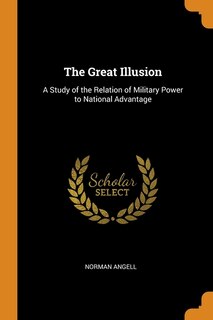 The Great Illusion

A Study of the Relation of Military Power to National Advantage

Scholar SELECT

NORMAN ANGELL